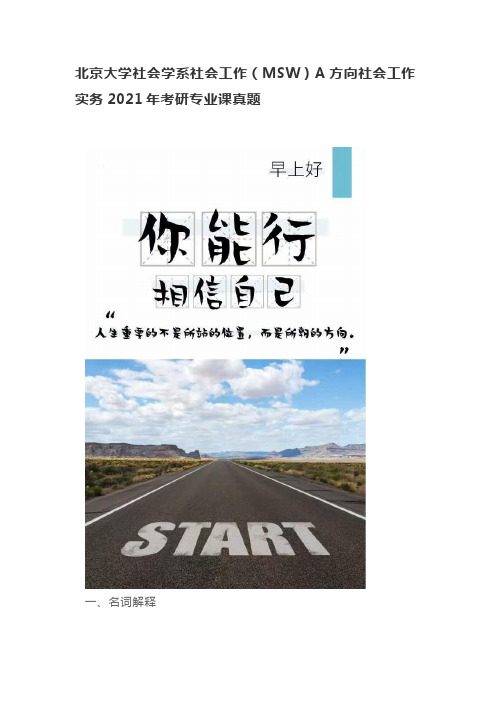 北京大学社会学系社会工作（MSW）A 方向社会工作实务 2021 年考研专业课真题

早上好

你能行

相信自己

“人生重要的不是所站的位置，而是所朝的方向。”

START

一、名词解释